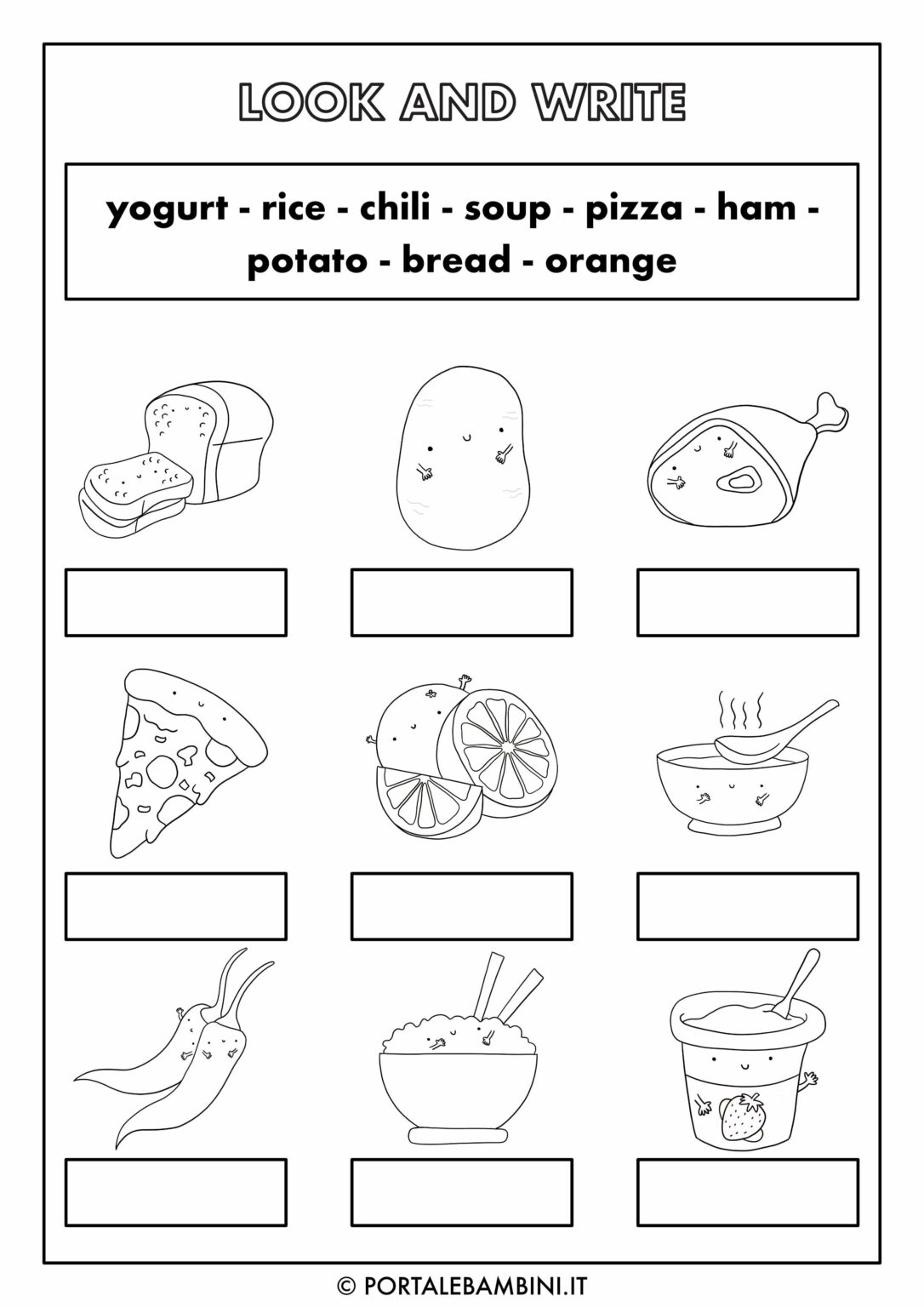 LOOK AND WRITE

yogurt - rice - chili - soup - pizza - ham - potato - bread - orange

© PORTALEBAMBINI.IT